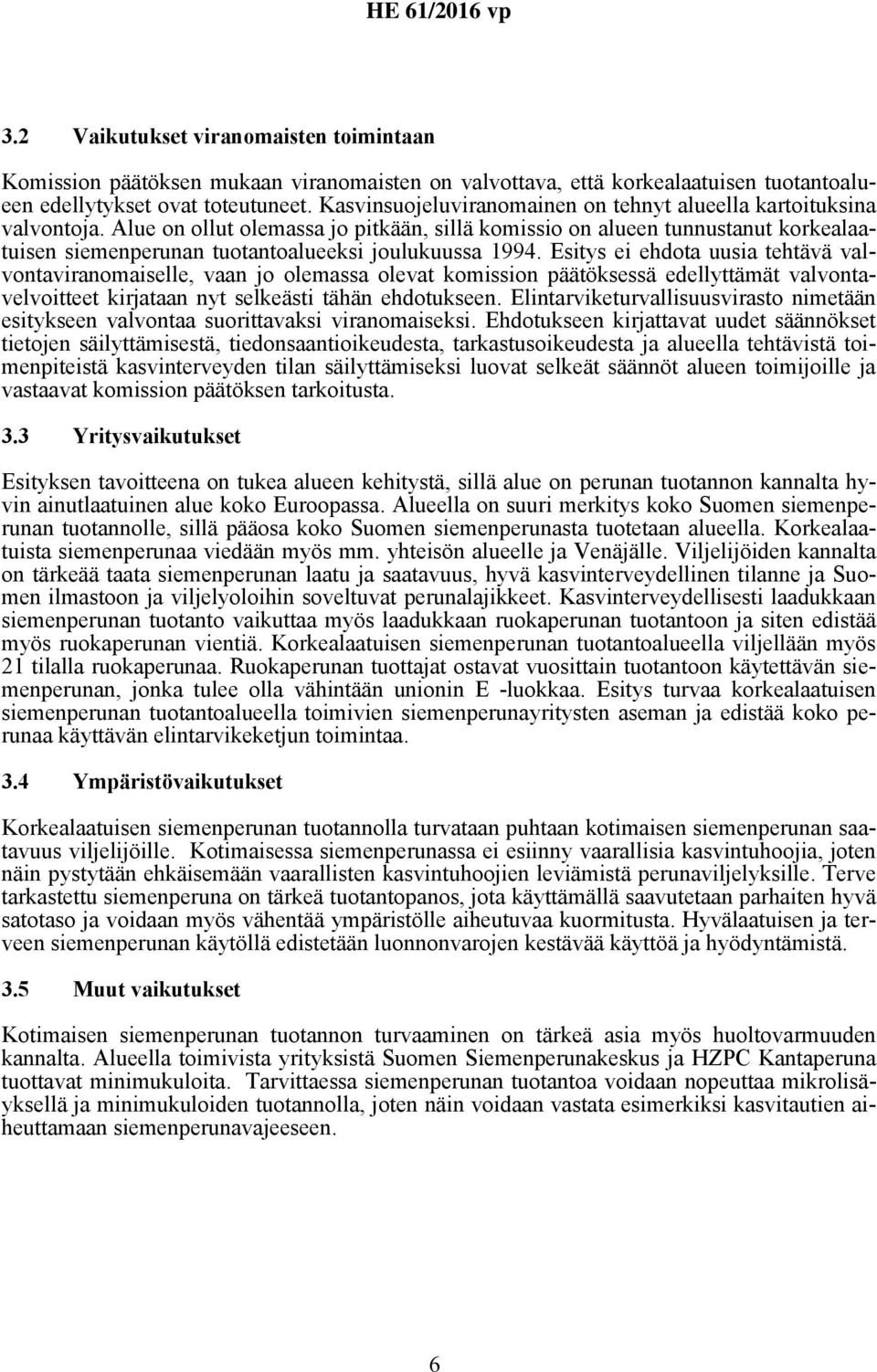 HE 61/2016 vp

3.2 Vaikutukset viranomaisten toimintaan

Komission päätöksen mukaan viranomaisten on valvottava, että korkealaatuisen tuotantoalueen edellytykset ovat toteutuneet. Kasvinsuojeluviranomainen on tehnyt alueella kartoituksina valvontoja. Alue on ollut olemassa jo pitkään, sillä komissio on alueen tunnustanut korkealaatuisen siemenperunan tuotantoalueeksi joulukuussa 1994. Esitys ei ehdota uusia tehtävä valvontaviranomaiselle, vaan jo olemassa olevat komission päätöksessä edellyttämät valvontavelvoitteet kirjataan nyt selkeästi tähän ehdotukseen. Elintarviketurvallisuusvirasto nimetään esitykseen valvontaa suorittavaksi viranomaiseksi. Ehdotukseen kirjattavat uudet säännökset tietojen säilyttämisestä, tiedonsaantioikeudesta, tarkastusoikeudesta ja alueella tehtävistä toimenpiteistä kasvinterveyden tilan säilyttämiseksi luovat selkeät säännöt alueen toimijoille ja vastaavat komission päätöksen tarkoitusta.

3.3 Yritysvaikutukset

Esityksen tavoitteena on tukea alueen kehitystä, sillä alue on perunan tuotannon kannalta hyvin ainutlaatuinen alue koko Euroopassa. Alueella on suuri merkitys koko Suomen siemenperunan tuotannolle, sillä pääosa koko Suomen siemenperunasta tuotetaan alueella. Korkealaatuista siemenperunaa viedään myös mm. yhteisön alueelle ja Venäjälle. Viljelijöiden kannalta on tärkeää taata siemenperunan laatu ja saatavuus, hyvä kasvinterveydellinen tilanne ja Suomen ilmastoon ja viljelyoloihin soveltuvat perunalajikkeet. Kasvinterveydellisesti laadukkaan siemenperunan tuotanto vaikuttaa myös laadukkaan ruokaperunan tuotantoon ja siten edistää myös ruokaperunan vientiä. Korkealaatuisen siemenperunan tuotantoalueella viljellään myös 21 tilalla ruokaperunaa. Ruokaperunan tuottajat ostavat vuosittain tuotantoon käytettävän siemenperunan, jonka tulee olla vähintään unionin E -luokkaa. Esitys turvaa korkealaatuisen siemenperunan tuotantoalueella toimivien siemenperunayritysten aseman ja edistää koko perunaa käyttävän elintarvikeketjun toimintaa.

3.4 Ympäristövaikutukset

Korkealaatuisen siemenperunan tuotannolla turvataan puhtaan kotimaisen siemenperunan saatavuus viljelijöille. Kotimaisessa siemenperunassa ei esiinny vaarallisia kasvintuhoojia, joten näin pystytään ehkäisemään vaarallisten kasvintuhoojien leviämistä perunaviljelyksille. Terve tarkastettu siemenperuna on tärkeä tuotantopanos, jota käyttämällä saavutetaan parhaiten hyvä satotaso ja voidaan myös vähentää ympäristölle aiheutuvaa kuormitusta. Hyvälaatuisen ja terveen siemenperunan käytöllä edistetään luonnonvarojen kestävää käyttöä ja hyödyntämistä.

3.5 Muut vaikutukset

Kotimaisen siemenperunan tuotannon turvaaminen on tärkeä asia myös huoltovarmuuden kannalta. Alueella toimivista yrityksistä Suomen Siemenperunakeskus ja HZPC Kantaperuna tuottavat minimukuloita. Tarvittaessa siemenperunan tuotantoa voidaan nopeuttaa mikrolisäyksellä ja minimukuloiden tuotannolla, joten näin voidaan vastata esimerkiksi kasvitautien aiheuttamaan siemenperunavajeeseen.

6